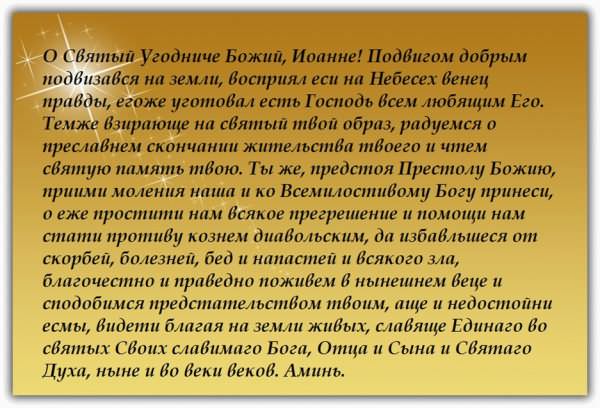 О Святый Угодниче Божий, Иоанне! Подвигом добрым подвизався на земли, восприял еси на Небесех венец правды, егоже уготовал есть Господь всем любящим Его. Темже взирающе на святый твой образ, радуемся о преславнем скончании жительства твоего и чтем святую память твою. Ты же, предстоя Престолу Божию, приими моления наша и ко Всемилостивому Богу принеси, о еже простити нам всякое прегрешение и помощи нам стати противу кознем диавольским, да избавльшеся от скорбей, болезней, бед и напастей и всякого зла, благочестно и праведно поживем в нынешнем веце и сподобимся предстательством твоим, аще и недостойни есмы, видети благая на земли живых, славяще Единаго во святых Своих славимаго Бога, Отца и Сына и Святаго Духа, ныне и во веки веков. Аминь.